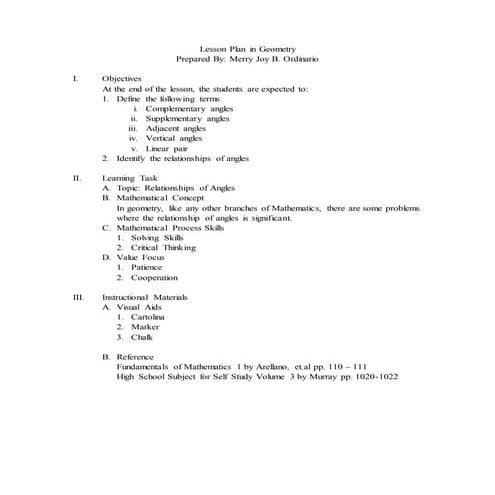 Lesson Plan in Geometry
Prepared By: Merry Joy B. Ordinario

I. Objectives
At the end of the lesson, the students are expected to:
1. Define the following terms
i. Complementary angles
ii. Supplementary angles
iii. Adjacent angles
iv. Vertical angles
v. Linear pair
2. Identify the relationships of angles

II. Learning Task
A. Topic: Relationships of Angles
B. Mathematical Concept
In geometry, like any other branches of Mathematics, there are some problems where the relationship of angles is significant.
C. Mathematical Process Skills
1. Solving Skills
2. Critical Thinking
D. Value Focus
1. Patience
2. Cooperation

III. Instructional Materials
A. Visual Aids
1. Cartolina
2. Marker
3. Chalk

B. Reference
Fundamentals of Mathematics 1 by Arellano, et.al pp. 110 – 111
High School Subject for Self Study Volume 3 by Murray pp. 1020-1022